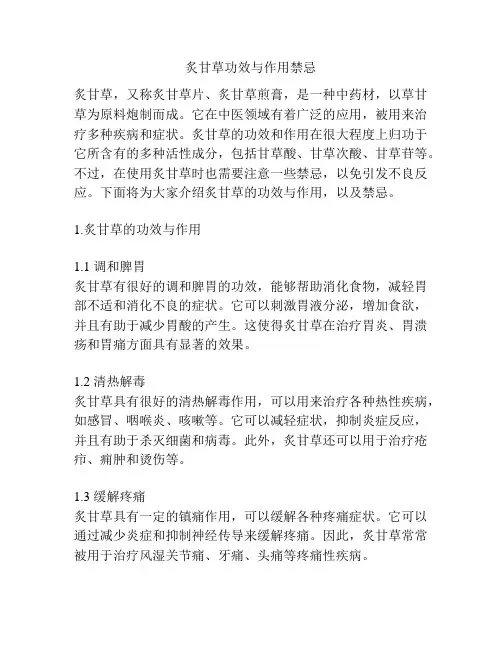 炙甘草功效与作用禁忌

炙甘草，又称炙甘草片、炙甘草煎膏，是一种中药材，以草甘草为原料炮制而成。它在中医领域有着广泛的应用，被用来治疗多种疾病和症状。炙甘草的功效和作用在很大程度上归功于它所含有的多种活性成分，包括甘草酸、甘草次酸、甘草苷等。不过，在使用炙甘草时也需要注意一些禁忌，以免引发不良反应。下面将为大家介绍炙甘草的功效与作用，以及禁忌。

1.炙甘草的功效与作用

1.1 调和脾胃
炙甘草有很好的调和脾胃的功效，能够帮助消化食物，减轻胃部不适和消化不良的症状。它可以刺激胃液分泌，增加食欲，并且有助于减少胃酸的产生。这使得炙甘草在治疗胃炎、胃溃疡和胃痛方面具有显著的效果。

1.2 清热解毒
炙甘草具有很好的清热解毒作用，可以用来治疗各种热性疾病，如感冒、咽喉炎、咳嗽等。它可以减轻症状，抑制炎症反应，并且有助于杀灭细菌和病毒。此外，炙甘草还可以用于治疗疮疖、痈肿和烫伤等。

1.3 缓解疼痛
炙甘草具有一定的镇痛作用，可以缓解各种疼痛症状。它可以通过减少炎症和抑制神经传导来缓解疼痛。因此，炙甘草常常被用于治疗风湿关节痛、牙痛、头痛等疼痛性疾病。